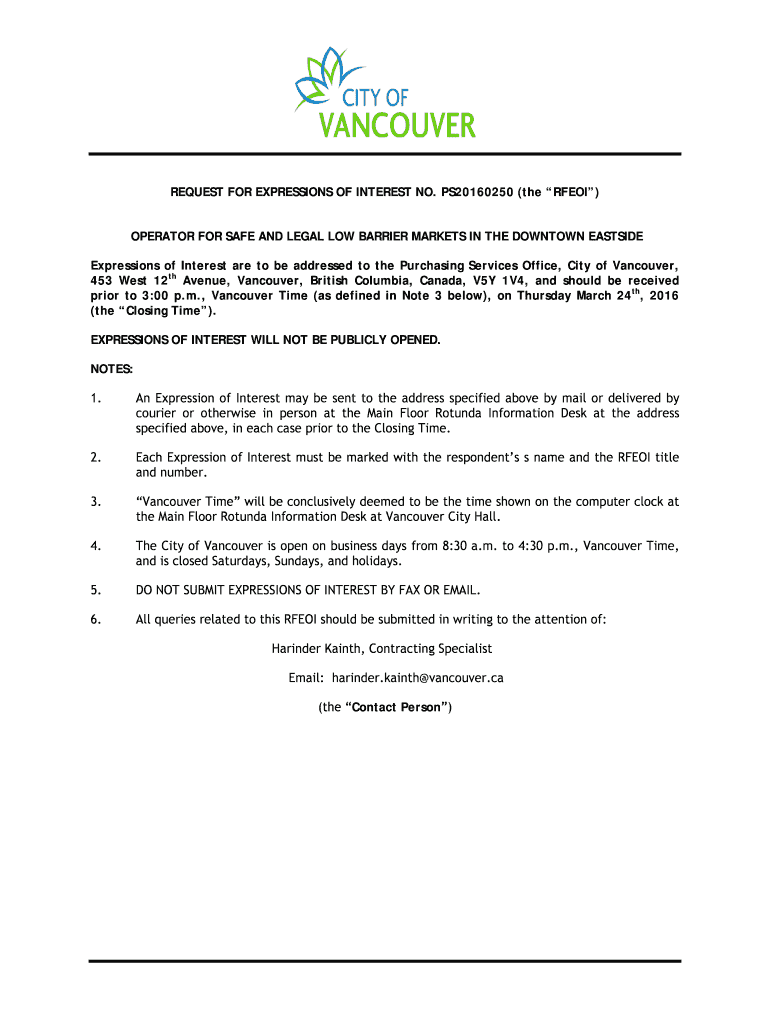 CITY OF
VANCOUVER

REQUEST FOR EXPRESSIONS OF INTEREST NO. PS20160250 (the "RFEOI")

OPERATOR FOR SAFE AND LEGAL LOW BARRIER MARKETS IN THE DOWNTOWN EASTSIDE

Expressions of Interest are to be addressed to the Purchasing Services Office, City of Vancouver, 453 West 12$^{th}$ Avenue, Vancouver, British Columbia, Canada, V5Y 1V4, and should be received prior to 3:00 p.m., Vancouver Time (as defined in Note 3 below), on Thursday March 24$^{th}$, 2016 (the "Closing Time").

EXPRESSIONS OF INTEREST WILL NOT BE PUBLICLY OPENED.

NOTES:

1. An Expression of Interest may be sent to the address specified above by mail or delivered by courier or otherwise in person at the Main Floor Rotunda Information Desk at the address specified above, in each case prior to the Closing Time.

2. Each Expression of Interest must be marked with the respondent's s name and the RFEOI title and number.

3. "Vancouver Time" will be conclusively deemed to be the time shown on the computer clock at the Main Floor Rotunda Information Desk at Vancouver City Hall.

4. The City of Vancouver is open on business days from 8:30 a.m. to 4:30 p.m., Vancouver Time, and is closed Saturdays, Sundays, and holidays.

5. DO NOT SUBMIT EXPRESSIONS OF INTEREST BY FAX OR EMAIL.

6. All queries related to this RFEOI should be submitted in writing to the attention of:

Harinder Kainth, Contracting Specialist

Email: harinder.kainth@vancouver.ca

(the "Contact Person")